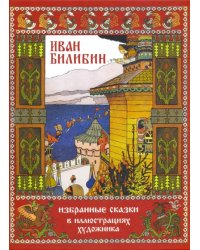 ИВАН
БИЛИБИН

ИЗБРАННЫЕ СКАЗКИ
В ИЛЛЮСТРАЦИЯХ
ХУДОЖНИКА